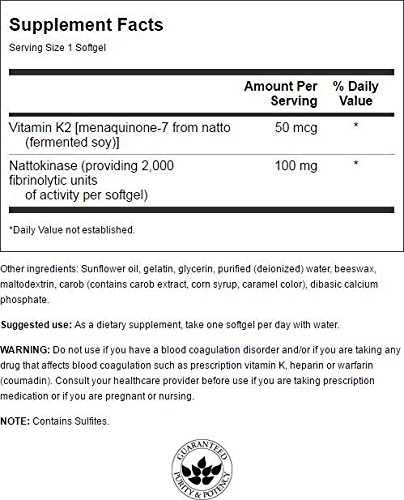 Supplement Facts
Serving Size 1 Softgel

| | Amount Per Serving | % Daily Value |
|---|---|---|
| Vitamin K2 [menaquinone-7 from natto (fermented soy)] | 50 mcg | * |
| Nattokinase (providing 2,000 fibrinolytic units of activity per softgel) | 100 mg | * |

*Daily Value not established.

Other ingredients: Sunflower oil, gelatin, glycerin, purified (deionized) water, beeswax, maltodextrin, carob (contains carob extract, corn syrup, caramel color), dibasic calcium phosphate.

Suggested use: As a dietary supplement, take one softgel per day with water.

WARNING: Do not use if you have a blood coagulation disorder and/or if you are taking any drug that affects blood coagulation such as prescription vitamin K, heparin or warfarin (coumadin). Consult your healthcare provider before use if you are taking prescription medication or if you are pregnant or nursing.

NOTE: Contains Sulfites.

GUARANTEED PURITY & POTENCY